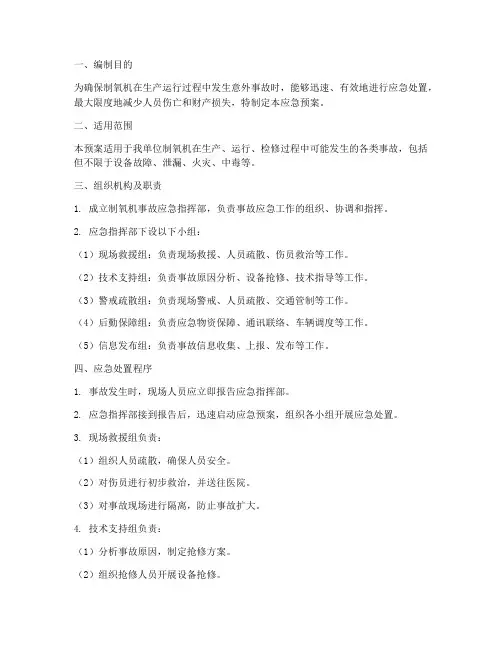 一、编制目的

为确保制氧机在生产运行过程中发生意外事故时，能够迅速、有效地进行应急处置，最大限度地减少人员伤亡和财产损失，特制定本应急预案。

二、适用范围

本预案适用于我单位制氧机在生产、运行、检修过程中可能发生的各类事故，包括但不限于设备故障、泄漏、火灾、中毒等。

三、组织机构及职责

1. 成立制氧机事故应急指挥部，负责事故应急工作的组织、协调和指挥。

2. 应急指挥部下设以下小组：

（1）现场救援组：负责现场救援、人员疏散、伤员救治等工作。

（2）技术支持组：负责事故原因分析、设备抢修、技术指导等工作。

（3）警戒疏散组：负责现场警戒、人员疏散、交通管制等工作。

（4）后勤保障组：负责应急物资保障、通讯联络、车辆调度等工作。

（5）信息发布组：负责事故信息收集、上报、发布等工作。

四、应急处置程序

1. 事故发生时，现场人员应立即报告应急指挥部。

2. 应急指挥部接到报告后，迅速启动应急预案，组织各小组开展应急处置。

3. 现场救援组负责：

（1）组织人员疏散，确保人员安全。

（2）对伤员进行初步救治，并送往医院。

（3）对事故现场进行隔离，防止事故扩大。

4. 技术支持组负责：

（1）分析事故原因，制定抢修方案。

（2）组织抢修人员开展设备抢修。